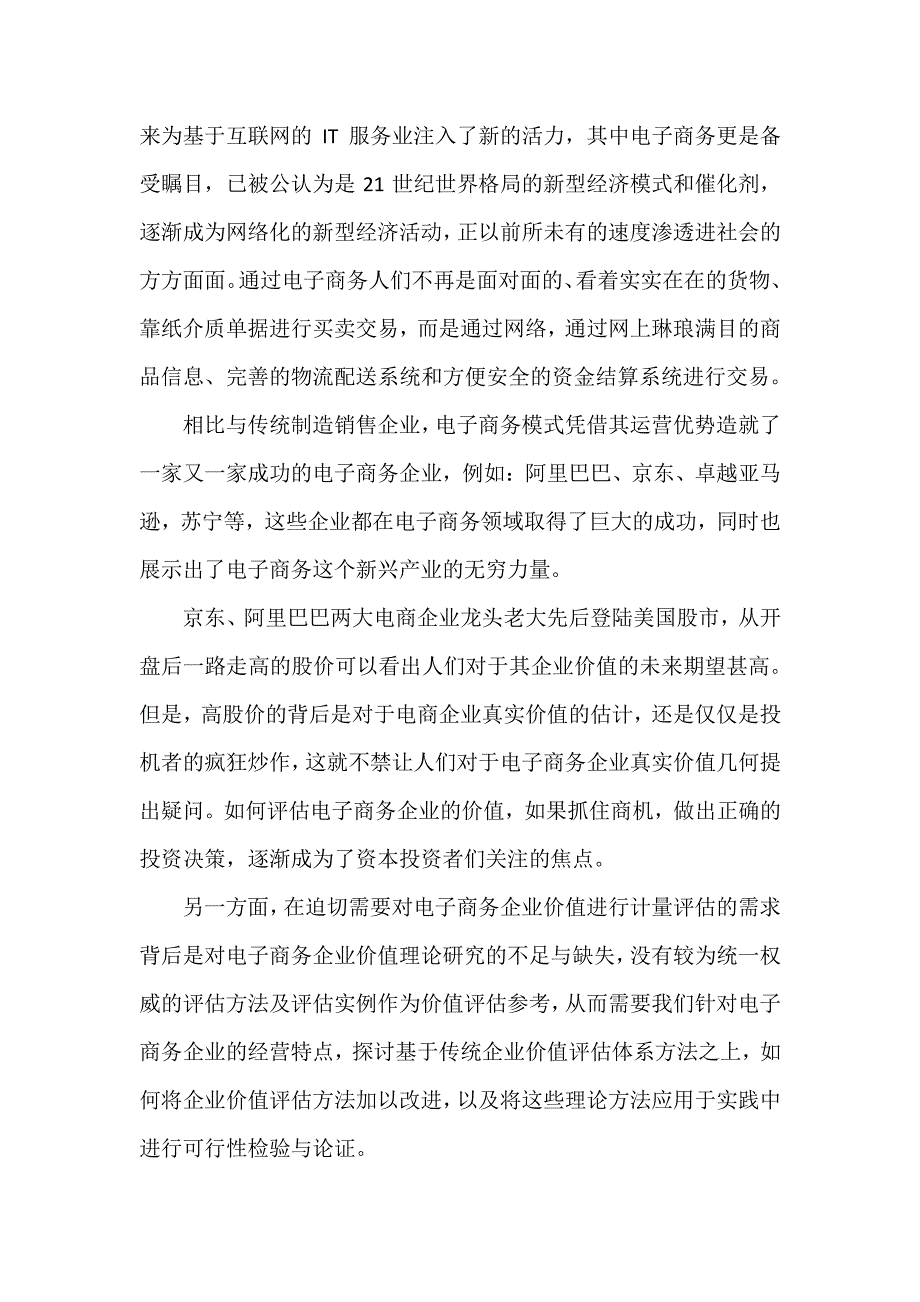 来为基于互联网的 IT 服务业注入了新的活力，其中电子商务更是备受瞩目，已被公认为是 21 世纪世界格局的新型经济模式和催化剂，逐渐成为网络化的新型经济活动，正以前所未有的速度渗透进社会的方方面面。通过电子商务人们不再是面对面的、看着实实在在的货物、靠纸介质单据进行买卖交易，而是通过网络，通过网上琳琅满目的商品信息、完善的物流配送系统和方便安全的资金结算系统进行交易。

相比与传统制造销售企业，电子商务模式凭借其运营优势造就了一家又一家成功的电子商务企业，例如：阿里巴巴、京东、卓越亚马逊，苏宁等，这些企业都在电子商务领域取得了巨大的成功，同时也展示出了电子商务这个新兴产业的无穷力量。

京东、阿里巴巴两大电商企业龙头老大先后登陆美国股市，从开盘后一路走高的股价可以看出人们对于其企业价值的未来期望甚高。但是，高股价的背后是对于电商企业真实价值的估计，还是仅仅是投机者的疯狂炒作，这就不禁让人们对于电子商务企业真实价值几何提出疑问。如何评估电子商务企业的价值，如果抓住商机，做出正确的投资决策，逐渐成为了资本投资者们关注的焦点。

另一方面，在迫切需要对电子商务企业价值进行计量评估的需求背后是对电子商务企业价值理论研究的不足与缺失，没有较为统一权威的评估方法及评估实例作为价值评估参考，从而需要我们针对电子商务企业的经营特点，探讨基于传统企业价值评估体系方法之上，如何将企业价值评估方法加以改进，以及将这些理论方法应用于实践中进行可行性检验与论证。